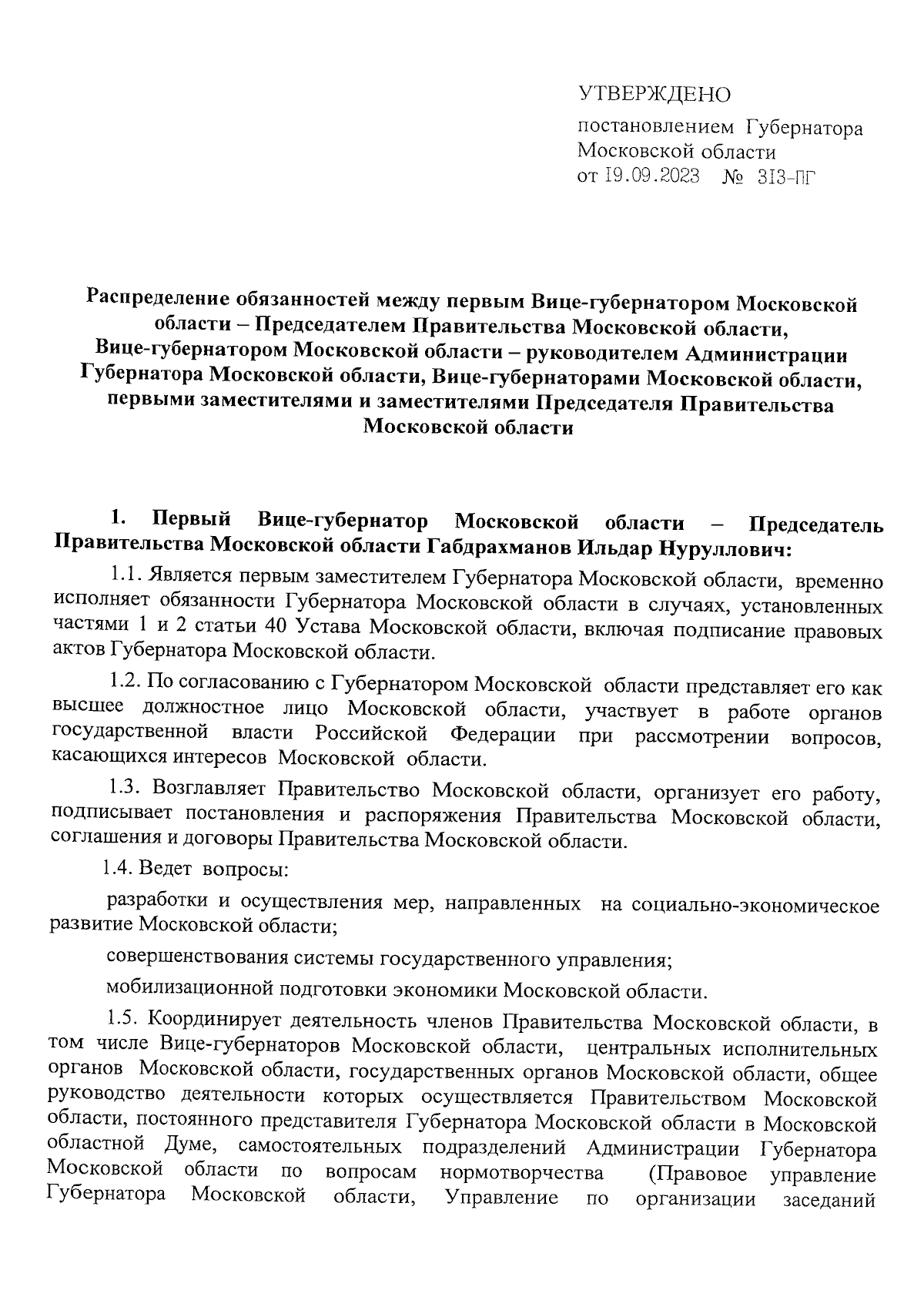 УТВЕРЖДЕНО
постановлением Губернатора Московской области
от 19.09.2023 № 313-ПГ

Распределение обязанностей между первым Вице-губернатором Московской области – Председателем Правительства Московской области, Вице-губернатором Московской области – руководителем Администрации Губернатора Московской области, Вице-губернаторами Московской области, первыми заместителями и заместителями Председателя Правительства Московской области

1. Первый Вице-губернатор Московской области – Председатель Правительства Московской области Габдрахманов Ильдар Нуруллович:

1.1. Является первым заместителем Губернатора Московской области, временно исполняет обязанности Губернатора Московской области в случаях, установленных частями 1 и 2 статьи 40 Устава Московской области, включая подписание правовых актов Губернатора Московской области.

1.2. По согласованию с Губернатором Московской области представляет его как высшее должностное лицо Московской области, участвует в работе органов государственной власти Российской Федерации при рассмотрении вопросов, касающихся интересов Московской области.

1.3. Возглавляет Правительство Московской области, организует его работу, подписывает постановления и распоряжения Правительства Московской области, соглашения и договоры Правительства Московской области.

1.4. Ведет вопросы:

разработки и осуществления мер, направленных на социально-экономическое развитие Московской области;

совершенствования системы государственного управления;

мобилизационной подготовки экономики Московской области.

1.5. Координирует деятельность членов Правительства Московской области, в том числе Вице-губернаторов Московской области, центральных исполнительных органов Московской области, государственных органов Московской области, общее руководство деятельности которых осуществляется Правительством Московской области, постоянного представителя Губернатора Московской области в Московской областной Думе, самостоятельных подразделений Администрации Губернатора Московской области по вопросам нормотворчества (Правовое управление Губернатора Московской области, Управление по организации заседаний